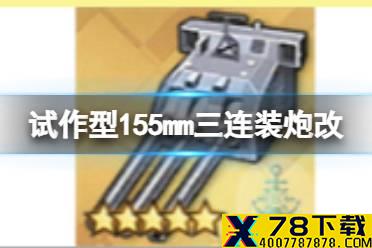 试作型155mm三连装炮改

X 78下载
4007787878.COM